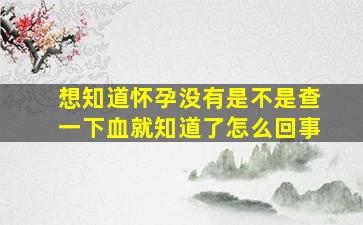 想知道怀孕没有是不是查一下血就知道了怎么回事